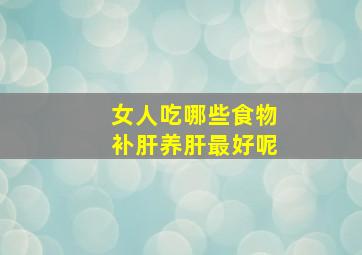 女人吃哪些食物
补肝养肝最好呢